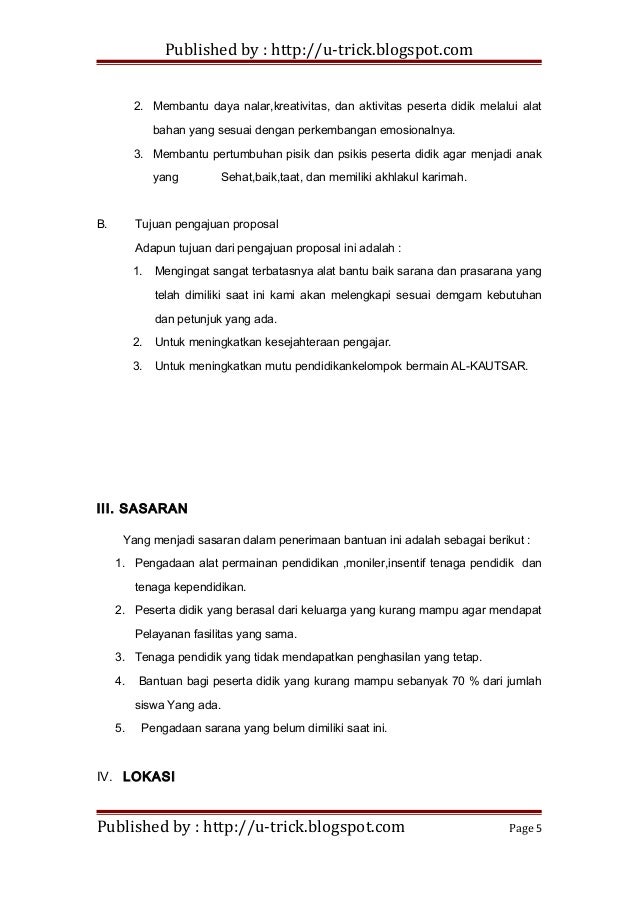 Published by : http://u-trick.blogspot.com

2. Membantu daya nalar,kreativitas, dan aktivitas peserta didik melalui alat bahan yang sesuai dengan perkembangan emosionalnya.

3. Membantu pertumbuhan pisik dan psikis peserta didik agar menjadi anak yang Sehat,baik,taat, dan memiliki akhlakul karimah.

B. Tujuan pengajuan proposal

Adapun tujuan dari pengajuan proposal ini adalah :

1. Mengingat sangat terbatasnya alat bantu baik sarana dan prasarana yang telah dimiliki saat ini kami akan melengkapi sesuai demgam kebutuhan dan petunjuk yang ada.

2. Untuk meningkatkan kesejahteraan pengajar.

3. Untuk meningkatkan mutu pendidikankelompok bermain AL-KAUTSAR.

III. SASARAN

Yang menjadi sasaran dalam penerimaan bantuan ini adalah sebagai berikut :

1. Pengadaan alat permainan pendidikan ,moniler,insentif tenaga pendidik dan tenaga kependidikan.

2. Peserta didik yang berasal dari keluarga yang kurang mampu agar mendapat Pelayanan fasilitas yang sama.

3. Tenaga pendidik yang tidak mendapatkan penghasilan yang tetap.

4. Bantuan bagi peserta didik yang kurang mampu sebanyak 70 % dari jumlah siswa Yang ada.

5. Pengadaan sarana yang belum dimiliki saat ini.

IV. LOKASI

Published by : http://u-trick.blogspot.com Page 5